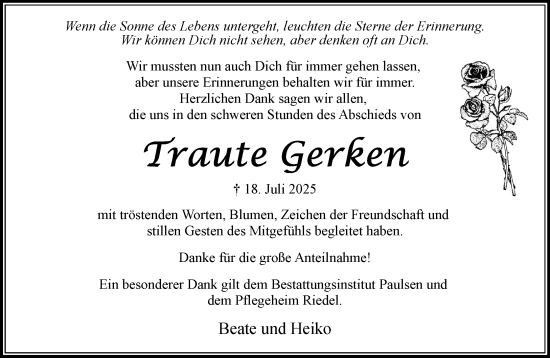 Wenn die Sonne des Lebens untergeht, leuchten die Sterne der Erinnerung.
Wir können Dich nicht sehen, aber denken oft an Dich.

Wir mussten nun auch Dich für immer gehen lassen, aber unsere Erinnerungen behalten wir für immer. Herzlichen Dank sagen wir allen, die uns in den schweren Stunden des Abschieds von

Traute Gerken

† 18. Juli 2025

mit tröstenden Worten, Blumen, Zeichen der Freundschaft und stillen Gesten des Mitgefühls begleitet haben.

Danke für die große Anteilnahme!

Ein besonderer Dank gilt dem Bestattungsinstitut Paulsen und dem Pflegeheim Riedel.

Beate und Heiko